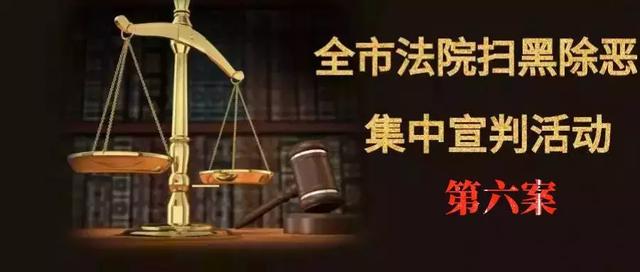 全市法院扫黑除恶
集中宣判活动
第六案